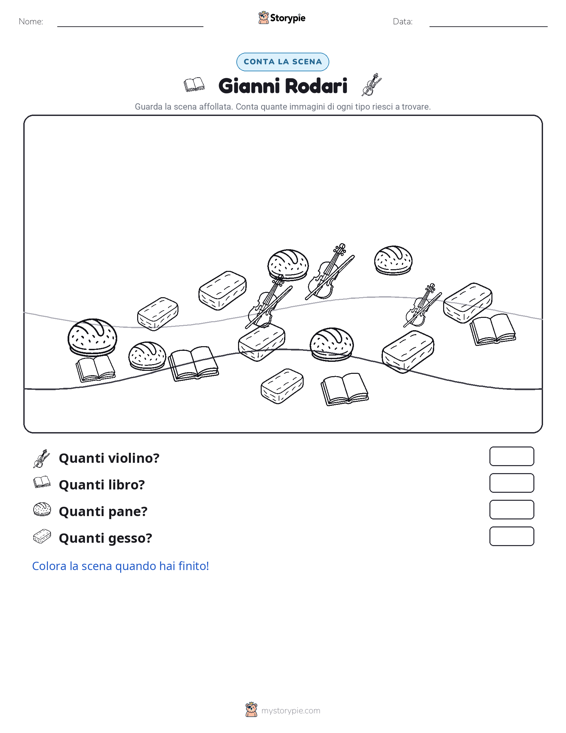 Nome: ____ Storypie Data: ____

CONTA LA SCENA

Gianni Rodari

Guarda la scena affollata. Conta quante immagini di ogni tipo riesci a trovare.

Quanti violino?

Quanti libro?

Quanti pane?

Quanti gesso?

Colora la scena quando hai finito!

mystorypie.com